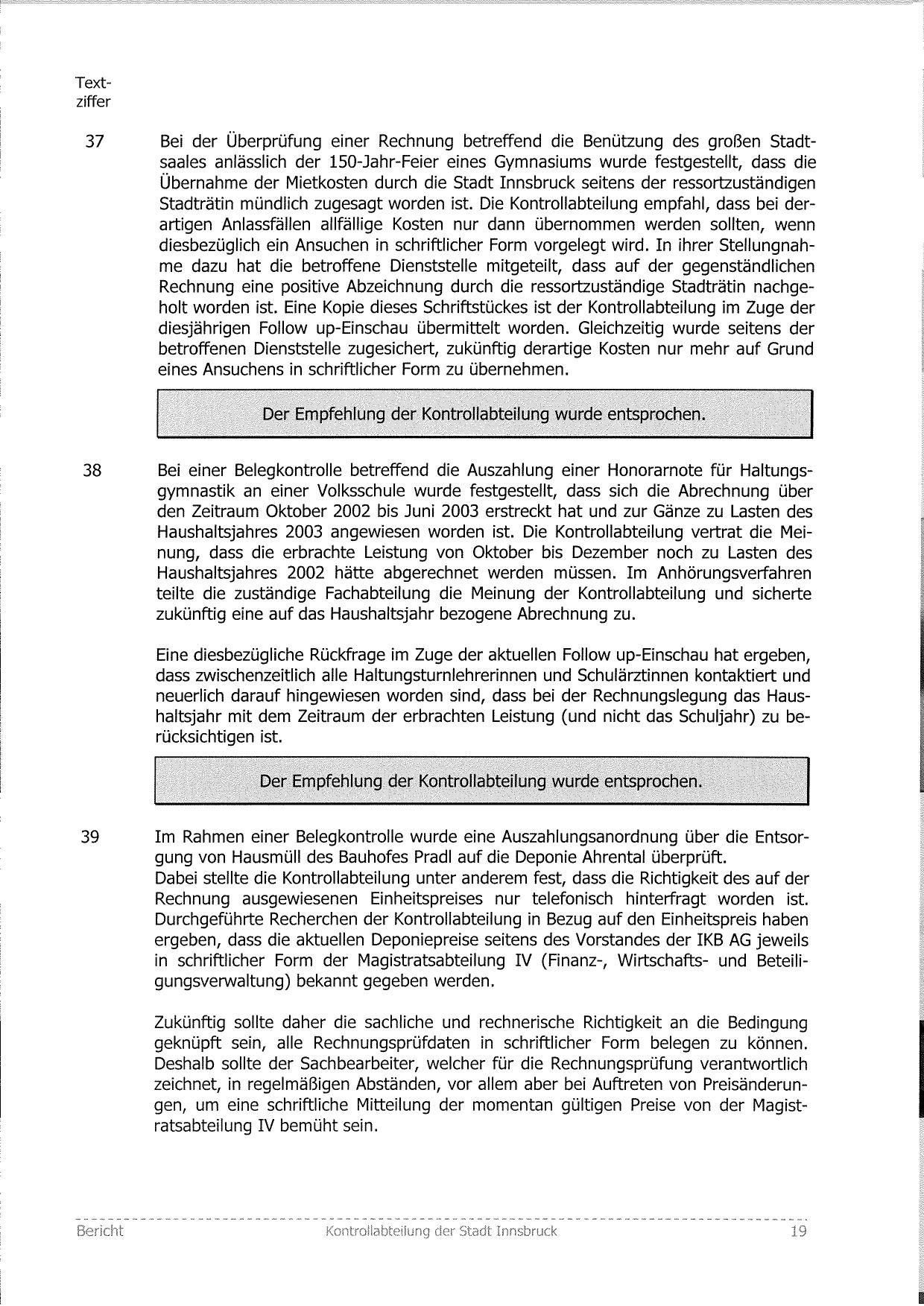 Textziffer

37 Bei der Überprüfung einer Rechnung betreffend die Benützung des großen Stadtsaales anlässlich der 150-Jahr-Feier eines Gymnasiums wurde festgestellt, dass die Übernahme der Mietkosten durch die Stadt Innsbruck seitens der ressortzuständigen Stadträtin mündlich zugesagt worden ist. Die Kontrollabteilung empfahl, dass bei derartigen Anlassfällen allfällige Kosten nur dann übernommen werden sollten, wenn diesbezüglich ein Ansuchen in schriftlicher Form vorgelegt wird. In ihrer Stellungnahme dazu hat die betroffene Dienststelle mitgeteilt, dass auf der gegenständlichen Rechnung eine positive Abzeichnung durch die ressortzuständige Stadträtin nachgeholt worden ist. Eine Kopie dieses Schriftstückes ist der Kontrollabteilung im Zuge der diesjährigen Follow up-Einschau übermittelt worden. Gleichzeitig wurde seitens der betroffenen Dienststelle zugesichert, zukünftig derartige Kosten nur mehr auf Grund eines Ansuchens in schriftlicher Form zu übernehmen.

Der Empfehlung der Kontrollabteilung wurde entsprochen.

38 Bei einer Belegkontrolle betreffend die Auszahlung einer Honorarnote für Haltungsgymnastik an einer Volksschule wurde festgestellt, dass sich die Abrechnung über den Zeitraum Oktober 2002 bis Juni 2003 erstreckt hat und zur Gänze zu Lasten des Haushaltsjahres 2003 angewiesen worden ist. Die Kontrollabteilung vertrat die Meinung, dass die erbrachte Leistung von Oktober bis Dezember noch zu Lasten des Haushaltsjahres 2002 hätte abgerechnet werden müssen. Im Anhörungsverfahren teilte die zuständige Fachabteilung die Meinung der Kontrollabteilung und sicherte zukünftig eine auf das Haushaltsjahr bezogene Abrechnung zu.

Eine diesbezügliche Rückfrage im Zuge der aktuellen Follow up-Einschau hat ergeben, dass zwischenzeitlich alle Haltungsturnlehrerinnen und Schulärztinnen kontaktiert und neuerlich darauf hingewiesen worden sind, dass bei der Rechnungslegung das Haushaltsjahr mit dem Zeitraum der erbrachten Leistung (und nicht das Schuljahr) zu berücksichtigen ist.

Der Empfehlung der Kontrollabteilung wurde entsprochen.

39 Im Rahmen einer Belegkontrolle wurde eine Auszahlungsanordnung über die Entsorgung von Hausmüll des Bauhofes Pradl auf die Deponie Ahrental überprüft.
Dabei stellte die Kontrollabteilung unter anderem fest, dass die Richtigkeit des auf der Rechnung ausgewiesenen Einheitspreises nur telefonisch hinterfragt worden ist. Durchgeführte Recherchen der Kontrollabteilung in Bezug auf den Einheitspreis haben ergeben, dass die aktuellen Deponiepreise seitens des Vorstandes der IKB AG jeweils in schriftlicher Form der Magistratsabteilung IV (Finanz-, Wirtschafts- und Beteiligungsverwaltung) bekannt gegeben werden.

Zukünftig sollte daher die sachliche und rechnerische Richtigkeit an die Bedingung geknüpft sein, alle Rechnungsprüfdaten in schriftlicher Form belegen zu können. Deshalb sollte der Sachbearbeiter, welcher für die Rechnungsprüfung verantwortlich zeichnet, in regelmäßigen Abständen, vor allem aber bei Auftreten von Preisänderungen, um eine schriftliche Mitteilung der momentan gültigen Preise von der Magistratsabteilung IV bemüht sein.

Bericht Kontrollabteilung der Stadt Innsbruck 19